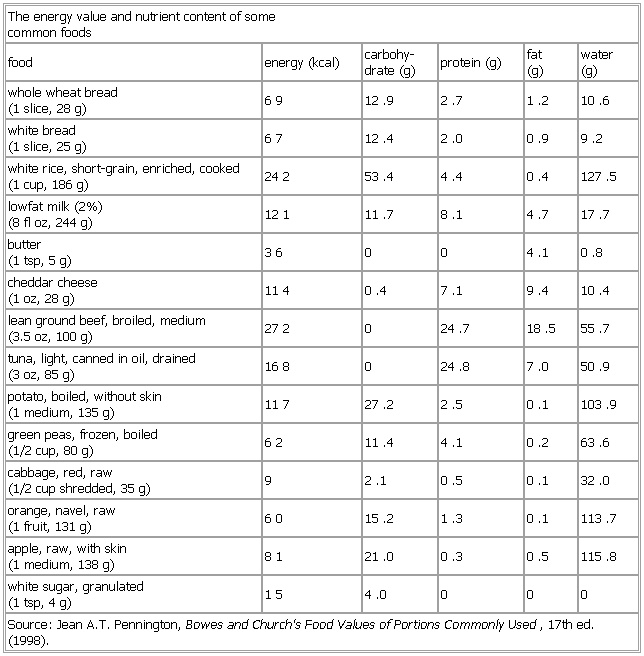 The energy value and nutrient content of some common foods

| food | energy (kcal) | carbohydrate (g) | protein (g) | fat (g) | water (g) |
|---|---|---|---|---|---|
| whole wheat bread (1 slice, 28 g) | 6 9 | 12 .9 | 2 .7 | 1 .2 | 10 .6 |
| white bread (1 slice, 25 g) | 6 7 | 12 .4 | 2 .0 | 0 .9 | 9 .2 |
| white rice, short-grain, enriched, cooked (1 cup, 186 g) | 24 2 | 53 .4 | 4 .4 | 0 .4 | 127 .5 |
| lowfat milk (2%) (8 fl oz, 244 g) | 12 1 | 11 .7 | 8 .1 | 4 .7 | 17 .7 |
| butter (1 tsp, 5 g) | 3 6 | 0 | 0 | 4 .1 | 0 .8 |
| cheddar cheese (1 oz, 28 g) | 11 4 | 0 .4 | 7 .1 | 9 .4 | 10 .4 |
| lean ground beef, broiled, medium (3.5 oz, 100 g) | 27 2 | 0 | 24 .7 | 18 .5 | 55 .7 |
| tuna, light, canned in oil, drained (3 oz, 85 g) | 16 8 | 0 | 24 .8 | 7 .0 | 50 .9 |
| potato, boiled, without skin (1 medium, 135 g) | 11 7 | 27 .2 | 2 .5 | 0 .1 | 103 .9 |
| green peas, frozen, boiled (1/2 cup, 80 g) | 6 2 | 11 .4 | 4 .1 | 0 .2 | 63 .6 |
| cabbage, red, raw (1/2 cup shredded, 35 g) | 9 | 2 .1 | 0 .5 | 0 .1 | 32 .0 |
| orange, navel, raw (1 fruit, 131 g) | 6 0 | 15 .2 | 1 .3 | 0 .1 | 113 .7 |
| apple, raw, with skin (1 medium, 138 g) | 8 1 | 21 .0 | 0 .3 | 0 .5 | 115 .8 |
| white sugar, granulated (1 tsp, 4 g) | 1 5 | 4 .0 | 0 | 0 | 0 |

Source: Jean A.T. Pennington, Bowes and Church's Food Values of Portions Commonly Used , 17th ed. (1998).